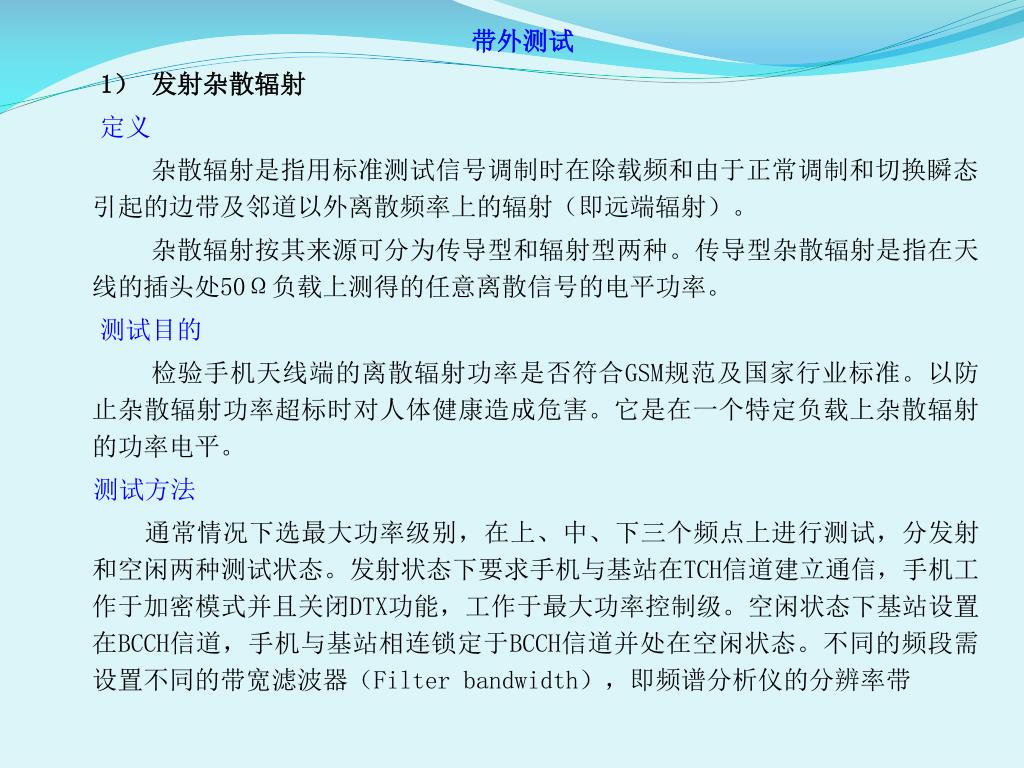 带外测试

1） 发射杂散辐射

定义

杂散辐射是指用标准测试信号调制时在除载频和由于正常调制和切换瞬态引起的边带及邻道以外离散频率上的辐射（即远端辐射）。

杂散辐射按其来源可分为传导型和辐射型两种。传导型杂散辐射是指在天线的插头处50Ω负载上测得的任意离散信号的电平功率。

测试目的

检验手机天线端的离散辐射功率是否符合GSM规范及国家行业标准。以防止杂散辐射功率超标时对人体健康造成危害。它是在一个特定负载上杂散辐射的功率电平。

测试方法

通常情况下选最大功率级别，在上、中、下三个频点上进行测试，分发射和空闲两种测试状态。发射状态下要求手机与基站在TCH信道建立通信，手机工作于加密模式并且关闭DTX功能，工作于最大功率控制级。空闲状态下基站设置在BCCH信道，手机与基站相连锁定于BCCH信道并处在空闲状态。不同的频段需设置不同的带宽滤波器（Filter bandwidth），即频谱分析仪的分辨率带